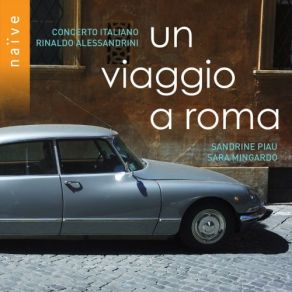 naïve

CONCERTO ITALIANO
RINALDO ALESSANDRINI

un viaggio a roma

SANDRINE PIAU
SARA MINGARDO